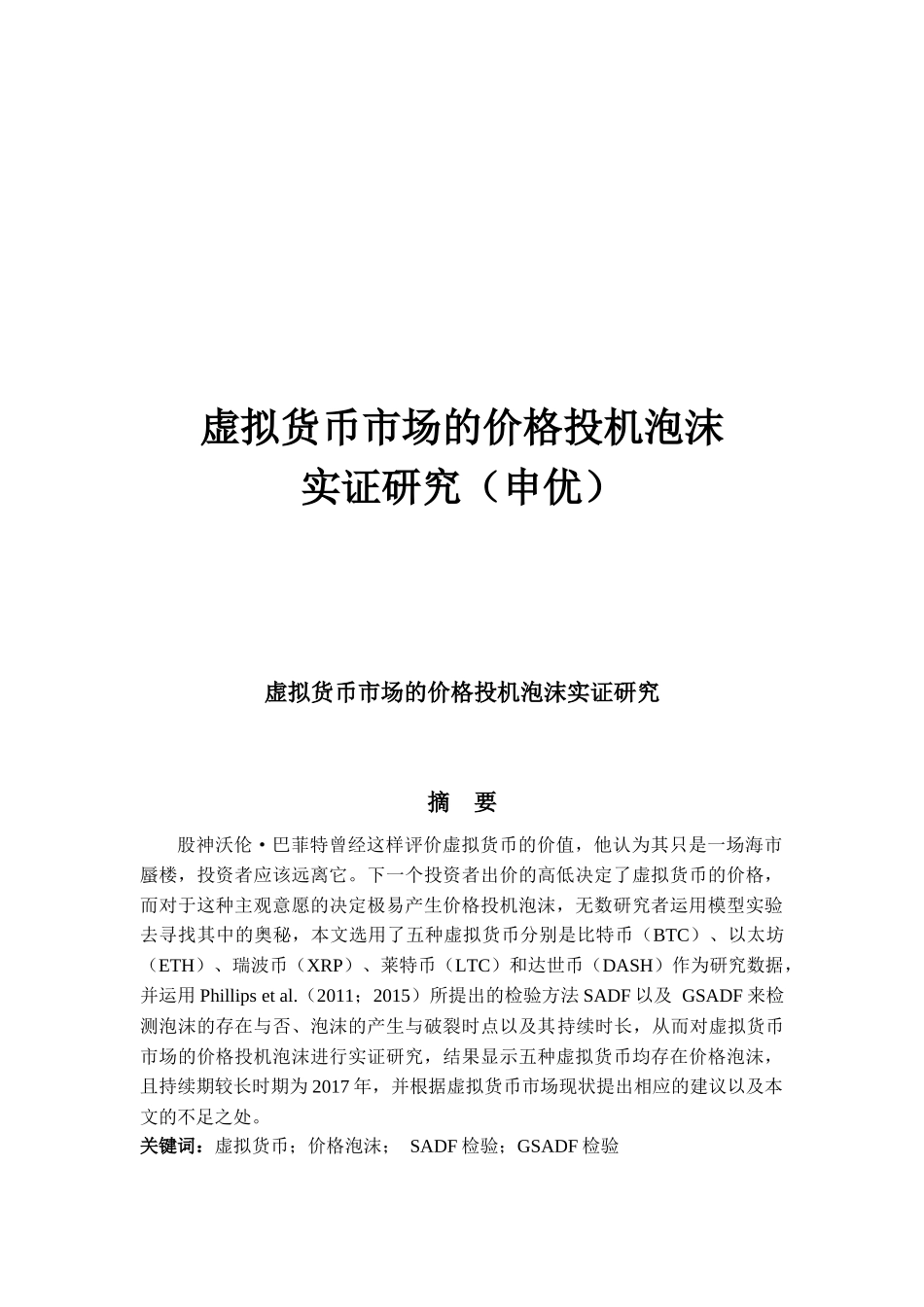 虚拟货币市场的价格投机泡沫
实证研究（申优）

虚拟货币市场的价格投机泡沫实证研究

摘 要

股神沃伦·巴菲特曾经这样评价虚拟货币的价值，他认为其只是一场海市蜃楼，投资者应该远离它。下一个投资者出价的高低决定了虚拟货币的价格，而对于这种主观意愿的决定极易产生价格投机泡沫，无数研究者运用模型实验去寻找其中的奥秘，本文选用了五种虚拟货币分别是比特币（BTC）、以太坊（ETH）、瑞波币（XRP）、莱特币（LTC）和达世币（DASH）作为研究数据，并运用 Phillips et al.（2011；2015）所提出的检验方法 SADF 以及 GSADF 来检测泡沫的存在与否、泡沫的产生与破裂时点以及其持续时长，从而对虚拟货币市场的价格投机泡沫进行实证研究，结果显示五种虚拟货币均存在价格泡沫，且持续期较长时期为 2017 年，并根据虚拟货币市场现状提出相应的建议以及本文的不足之处。
关键词：虚拟货币；价格泡沫； SADF 检验；GSADF 检验